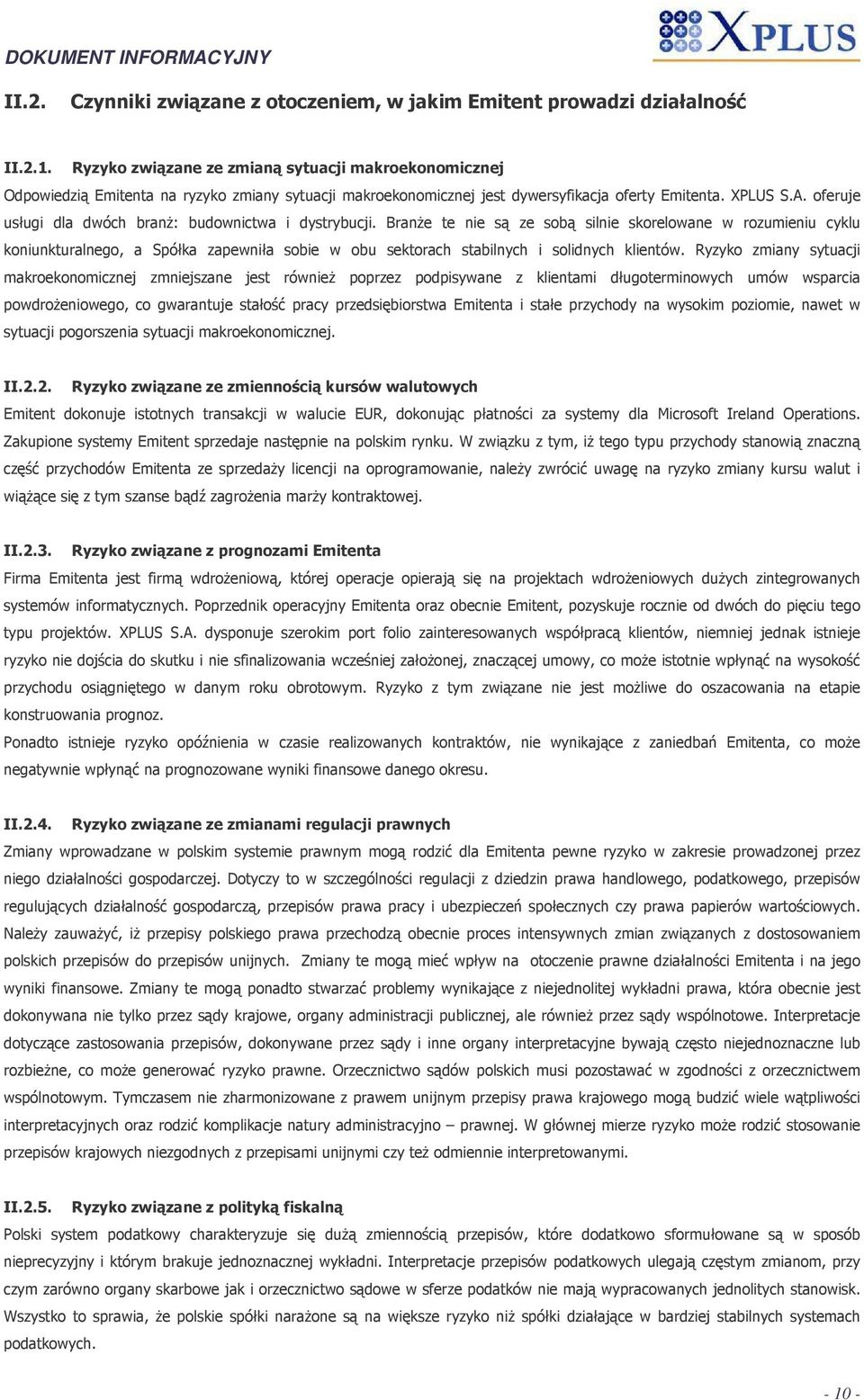 DOKUMENT INFORMACYJNY

XPLUS

II.2. Czynniki związane z otoczeniem, w jakim Emitent prowadzi działalność

II.2.1. Ryzyko związane ze zmianą sytuacji makroekonomicznej

Odpowiedzią Emitenta na ryzyko zmiany sytuacji makroekonomicznej jest dywersyfikacja oferty Emitenta. XPLUS S.A. oferuje usługi dla dwóch branż: budownictwa i dystrybucji. Branże te nie są ze sobą silnie skorelowane w rozumieniu cyklu koniunkturalnego, a Spółka zapewniła sobie w obu sektorach stabilnych i solidnych klientów. Ryzyko zmiany sytuacji makroekonomicznej zmniejszane jest również poprzez podpisywane z klientami długoterminowych umów wsparcia powdrożeniowego, co gwarantuje stałość pracy przedsiębiorstwa Emitenta i stałe przychody na wysokim poziomie, nawet w sytuacji pogorszenia sytuacji makroekonomicznej.

II.2.2. Ryzyko związane ze zmiennością kursów walutowych

Emitent dokonuje istotnych transakcji w walucie EUR, dokonując płatności za systemy dla Microsoft Ireland Operations. Zakupione systemy Emitent sprzedaje następnie na polskim rynku. W związku z tym, iż tego typu przychody stanowią znaczną część przychodów Emitenta ze sprzedaży licencji na oprogramowanie, należy zwrócić uwagę na ryzyko zmiany kursu walut i wiążące się z tym szanse bądź zagrożenia marży kontraktowej.

II.2.3. Ryzyko związane z prognozami Emitenta

Firma Emitenta jest firmą wdrożeniową, której operacje opierają się na projektach wdrożeniowych dużych zintegrowanych systemów informatycznych. Poprzednik operacyjny Emitenta oraz obecnie Emitent, pozyskuje rocznie od dwóch do pięciu tego typu projektów. XPLUS S.A. dysponuje szerokim port folio zainteresowanych współpracą klientów, niemniej jednak istnieje ryzyko nie dojścia do skutku i nie sfinalizowania wcześniej założonej, znaczącej umowy, co może istotnie wpłynąć na wysokość przychodu osiągniętego w danym roku obrotowym. Ryzyko z tym związane nie jest możliwe do oszacowania na etapie konstruowania prognoz.
Ponadto istnieje ryzyko opóźnienia w czasie realizowanych kontraktów, nie wynikające z zaniedbań Emitenta, co może negatywnie wpłynąć na prognozowane wyniki finansowe danego okresu.

II.2.4. Ryzyko związane ze zmianami regulacji prawnych

Zmiany wprowadzane w polskim systemie prawnym mogą rodzić dla Emitenta pewne ryzyko w zakresie prowadzonej przez niego działalności gospodarczej. Dotyczy to w szczególności regulacji z dziedzin prawa handlowego, podatkowego, przepisów regulujących działalność gospodarczą, przepisów prawa pracy i ubezpieczeń społecznych czy prawa papierów wartościowych. Należy zauważyć, iż przepisy polskiego prawa przechodzą obecnie proces intensywnych zmian związanych z dostosowaniem polskich przepisów do przepisów unijnych. Zmiany te mogą mieć wpływ na otoczenie prawne działalności Emitenta i na jego wyniki finansowe. Zmiany te mogą ponadto stwarzać problemy wynikające z niejednolitej wykładni prawa, która obecnie jest dokonywana nie tylko przez sądy krajowe, organy administracji publicznej, ale również przez sądy wspólnotowe. Interpretacje dotyczące zastosowania przepisów, dokonywane przez sądy i inne organy interpretacyjne bywają często niejednoznaczne lub rozbieżne, co może generować ryzyko prawne. Orzecznictwo sądów polskich musi pozostawać w zgodności z orzecznictwem wspólnotowym. Tymczasem nie zharmonizowane z prawem unijnym przepisy prawa krajowego mogą budzić wiele wątpliwości interpretacyjnych oraz rodzić komplikacje natury administracyjno – prawnej. W głównej mierze ryzyko może rodzić stosowanie przepisów krajowych niezgodnych z przepisami unijnymi czy też odmiennie interpretowanymi.

II.2.5. Ryzyko związane z polityką fiskalną

Polski system podatkowy charakteryzuje się dużą zmiennością przepisów, które dodatkowo sformułowane są w sposób nieprecyzyjny i którym brakuje jednoznacznej wykładni. Interpretacje przepisów podatkowych ulegają częstym zmianom, przy czym zarówno organy skarbowe jak i orzecznictwo sądowe w sferze podatków nie mają wypracowanych jednolitych stanowisk. Wszystko to sprawia, że polskie spółki narażone są na większe ryzyko niż spółki działające w bardziej stabilnych systemach podatkowych.

- 10 -